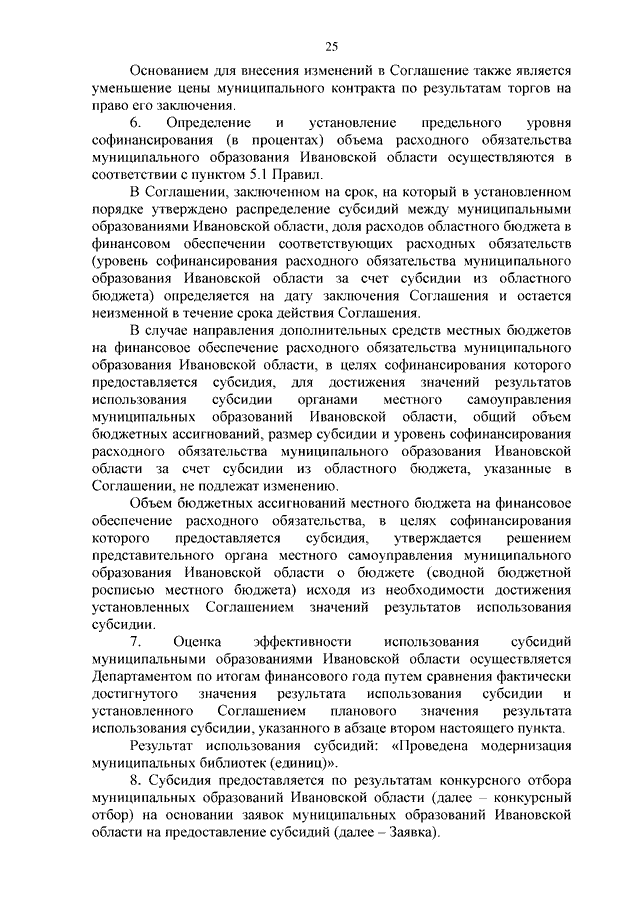 25

Основанием для внесения изменений в Соглашение также является уменьшение цены муниципального контракта по результатам торгов на право его заключения.

6. Определение и установление предельного уровня софинансирования (в процентах) объема расходного обязательства муниципального образования Ивановской области осуществляются в соответствии с пунктом 5.1 Правил.

В Соглашении, заключенном на срок, на который в установленном порядке утверждено распределение субсидий между муниципальными образованиями Ивановской области, доля расходов областного бюджета в финансовом обеспечении соответствующих расходных обязательств (уровень софинансирования расходного обязательства муниципального образования Ивановской области за счет субсидии из областного бюджета) определяется на дату заключения Соглашения и остается неизменной в течение срока действия Соглашения.

В случае направления дополнительных средств местных бюджетов на финансовое обеспечение расходного обязательства муниципального образования Ивановской области, в целях софинансирования которого предоставляется субсидия, для достижения значений результатов использования субсидии органами местного самоуправления муниципальных образований Ивановской области, общий объем бюджетных ассигнований, размер субсидии и уровень софинансирования расходного обязательства муниципального образования Ивановской области за счет субсидии из областного бюджета, указанные в Соглашении, не подлежат изменению.

Объем бюджетных ассигнований местного бюджета на финансовое обеспечение расходного обязательства, в целях софинансирования которого предоставляется субсидия, утверждается решением представительного органа местного самоуправления муниципального образования Ивановской области о бюджете (сводной бюджетной росписью местного бюджета) исходя из необходимости достижения установленных Соглашением значений результатов использования субсидии.

7. Оценка эффективности использования субсидий муниципальными образованиями Ивановской области осуществляется Департаментом по итогам финансового года путем сравнения фактически достигнутого значения результата использования субсидии и установленного Соглашением планового значения результата использования субсидии, указанного в абзаце втором настоящего пункта.

Результат использования субсидий: «Проведена модернизация муниципальных библиотек (единиц)».

8. Субсидия предоставляется по результатам конкурсного отбора муниципальных образований Ивановской области (далее – конкурсный отбор) на основании заявок муниципальных образований Ивановской области на предоставление субсидий (далее – Заявка).